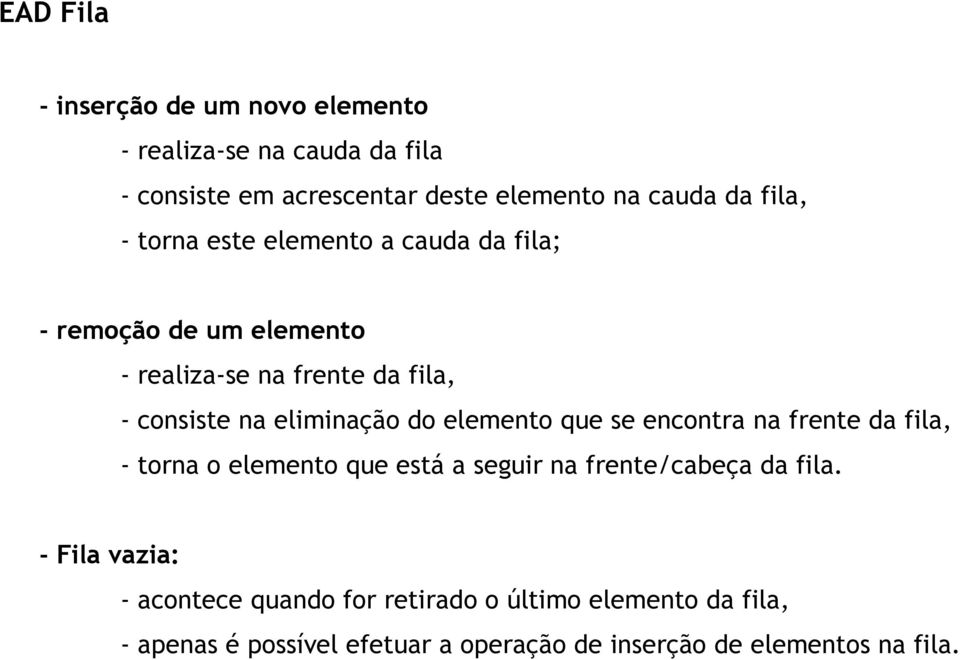 EAD Fila

- inserção de um novo elemento

- realiza-se na cauda da fila

- consiste em acrescentar deste elemento na cauda da fila,

- torna este elemento a cauda da fila;

- remoção de um elemento

- realiza-se na frente da fila,

- consiste na eliminação do elemento que se encontra na frente da fila,

- torna o elemento que está a seguir na frente/cabeça da fila.

- Fila vazia:

- acontece quando for retirado o último elemento da fila,

- apenas é possível efetuar a operação de inserção de elementos na fila.